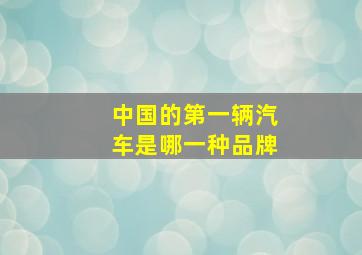 中国的第一辆汽车是哪一种品牌